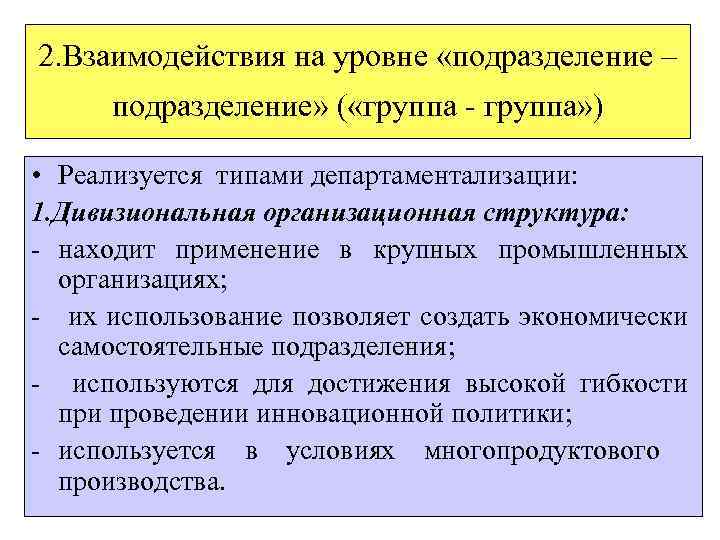 2.Взаимодействия на уровне «подразделение – подразделение» («группа - группа»)

• Реализуется типами департаментализации:

1.Дивизиональная организационная структура:

- находит применение в крупных промышленных организациях;

- их использование позволяет создать экономически самостоятельные подразделения;

- используются для достижения высокой гибкости при проведении инновационной политики;

- используется в условиях многопродуктового производства.